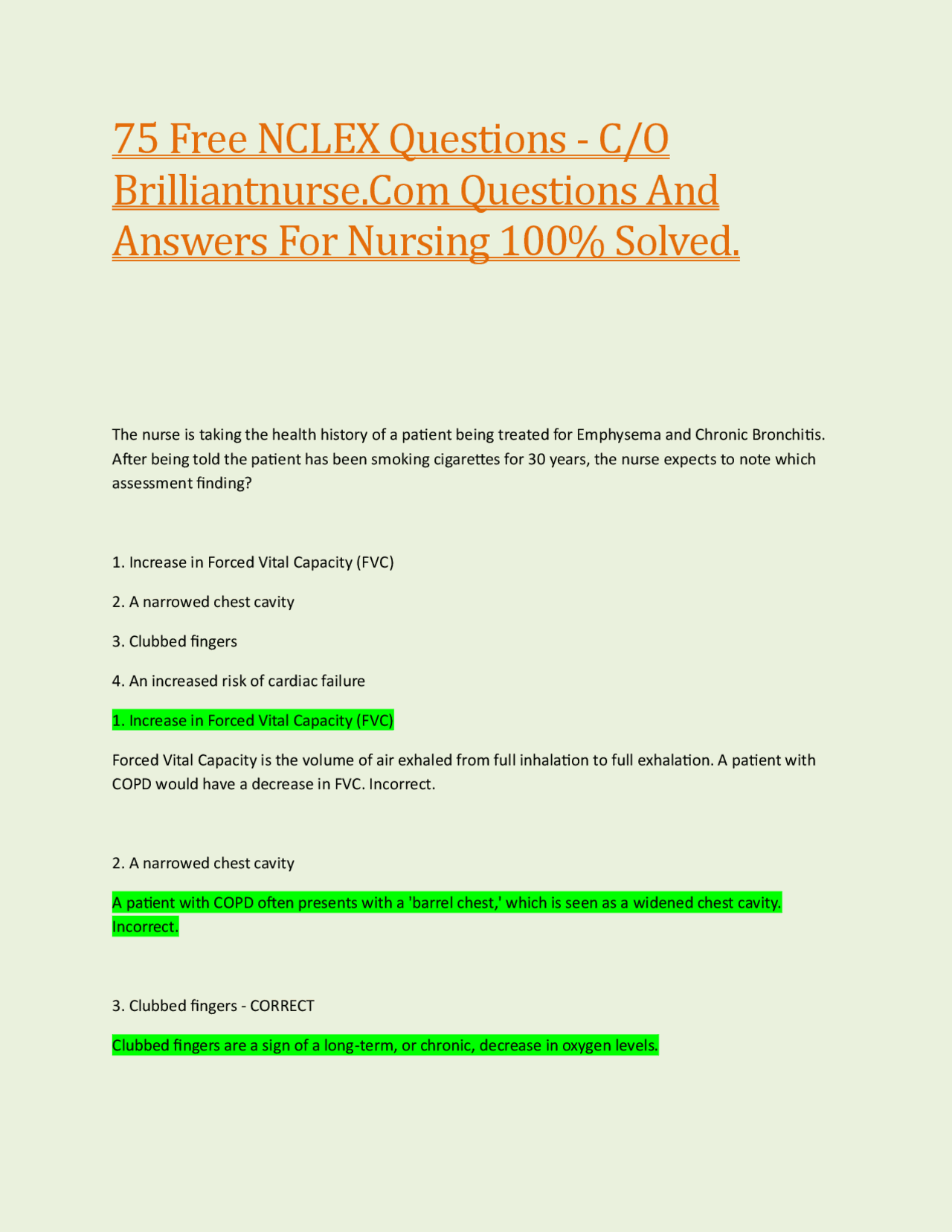 75 Free NCLEX Questions - C/O Brilliantnurse.Com Questions And Answers For Nursing 100% Solved.

The nurse is taking the health history of a patient being treated for Emphysema and Chronic Bronchitis. After being told the patient has been smoking cigarettes for 30 years, the nurse expects to note which assessment finding?

1. Increase in Forced Vital Capacity (FVC)

2. A narrowed chest cavity

3. Clubbed fingers

4. An increased risk of cardiac failure

1. Increase in Forced Vital Capacity (FVC)

Forced Vital Capacity is the volume of air exhaled from full inhalation to full exhalation. A patient with COPD would have a decrease in FVC. Incorrect.

2. A narrowed chest cavity

A patient with COPD often presents with a 'barrel chest,' which is seen as a widened chest cavity. Incorrect.

3. Clubbed fingers - CORRECT

Clubbed fingers are a sign of a long-term, or chronic, decrease in oxygen levels.